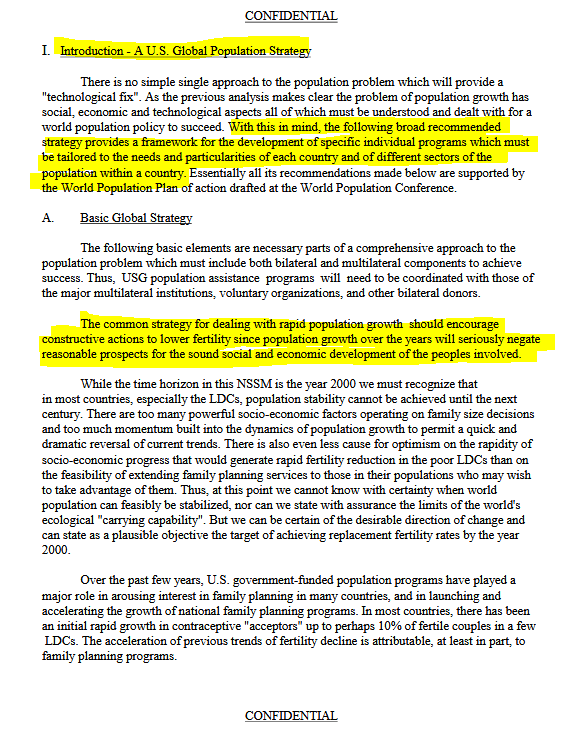 CONFIDENTIAL

I. Introduction - A U.S. Global Population Strategy

There is no simple single approach to the population problem which will provide a "technological fix". As the previous analysis makes clear the problem of population growth has social, economic and technological aspects all of which must be understood and dealt with for a world population policy to succeed. With this in mind, the following broad recommended strategy provides a framework for the development of specific individual programs which must be tailored to the needs and particularities of each country and of different sectors of the population within a country. Essentially all its recommendations made below are supported by the World Population Plan of action drafted at the World Population Conference.

A. Basic Global Strategy

The following basic elements are necessary parts of a comprehensive approach to the population problem which must include both bilateral and multilateral components to achieve success. Thus, USG population assistance programs will need to be coordinated with those of the major multilateral institutions, voluntary organizations, and other bilateral donors.

The common strategy for dealing with rapid population growth should encourage constructive actions to lower fertility since population growth over the years will seriously negate reasonable prospects for the sound social and economic development of the peoples involved.

While the time horizon in this NSSM is the year 2000 we must recognize that in most countries, especially the LDCs, population stability cannot be achieved until the next century. There are too many powerful socio-economic factors operating on family size decisions and too much momentum built into the dynamics of population growth to permit a quick and dramatic reversal of current trends. There is also even less cause for optimism on the rapidity of socio-economic progress that would generate rapid fertility reduction in the poor LDCs than on the feasibility of extending family planning services to those in their populations who may wish to take advantage of them. Thus, at this point we cannot know with certainty when world population can feasibly be stabilized, nor can we state with assurance the limits of the world's ecological "carrying capability". But we can be certain of the desirable direction of change and can state as a plausible objective the target of achieving replacement fertility rates by the year 2000.

Over the past few years, U.S. government-funded population programs have played a major role in arousing interest in family planning in many countries, and in launching and accelerating the growth of national family planning programs. In most countries, there has been an initial rapid growth in contraceptive "acceptors" up to perhaps 10% of fertile couples in a few LDCs. The acceleration of previous trends of fertility decline is attributable, at least in part, to family planning programs.

CONFIDENTIAL